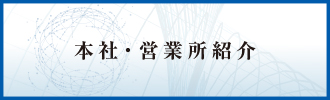 本社・営業所紹介